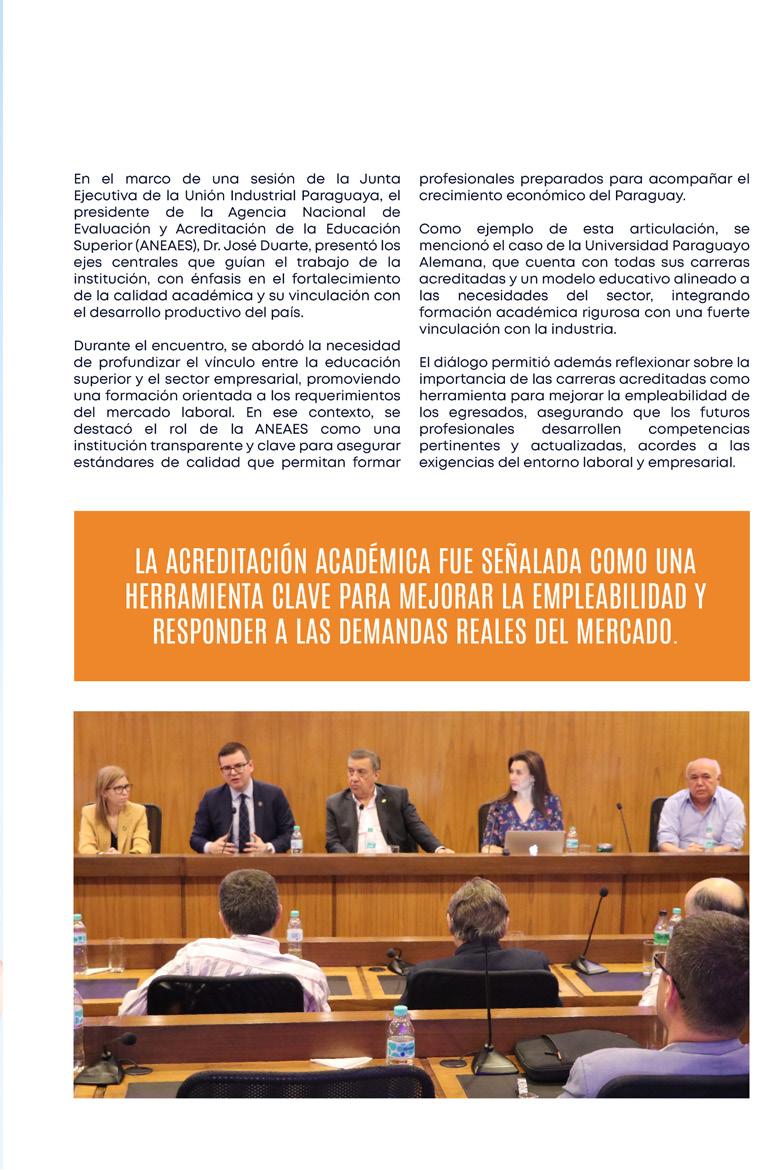 En el marco de una sesión de la Junta Ejecutiva de la Unión Industrial Paraguaya, el presidente de la Agencia Nacional de Evaluación y Acreditación de la Educación Superior (ANEAES), Dr. José Duarte, presentó los ejes centrales que guían el trabajo de la institución, con énfasis en el fortalecimiento de la calidad académica y su vinculación con el desarrollo productivo del país.

Durante el encuentro, se abordó la necesidad de profundizar el vínculo entre la educación superior y el sector empresarial, promoviendo una formación orientada a los requerimientos del mercado laboral. En ese contexto, se destacó el rol de la ANEAES como una institución transparente y clave para asegurar estándares de calidad que permitan formar profesionales preparados para acompañar el crecimiento económico del Paraguay.

Como ejemplo de esta articulación, se mencionó el caso de la Universidad Paraguayo Alemana, que cuenta con todas sus carreras acreditadas y un modelo educativo alineado a las necesidades del sector, integrando formación académica rigurosa con una fuerte vinculación con la industria.

El diálogo permitió además reflexionar sobre la importancia de las carreras acreditadas como herramienta para mejorar la empleabilidad de los egresados, asegurando que los futuros profesionales desarrollen competencias pertinentes y actualizadas, acordes a las exigencias del entorno laboral y empresarial.

LA ACREDITACIÓN ACADÉMICA FUE SEÑALADA COMO UNA HERRAMIENTA CLAVE PARA MEJORAR LA EMPLEABILIDAD Y RESPONDER A LAS DEMANDAS REALES DEL MERCADO.